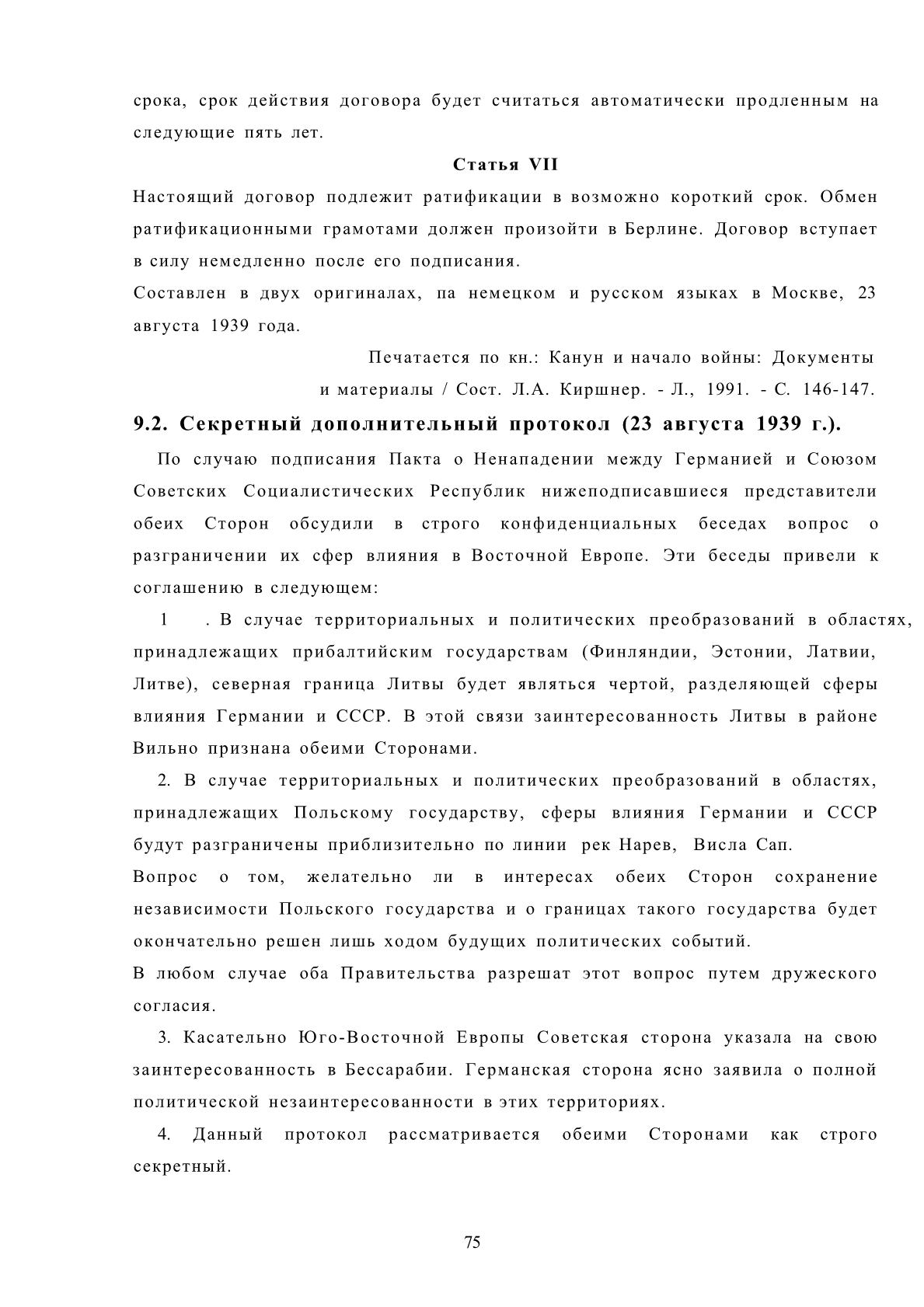 срока, срок действия договора будет считаться автоматически продленным на следующие пять лет.

Статья VII

Настоящий договор подлежит ратификации в возможно короткий срок. Обмен ратификационными грамотами должен произойти в Берлине. Договор вступает в силу немедленно после его подписания.

Составлен в двух оригиналах, па немецком и русском языках в Москве, 23 августа 1939 года.

Печатается по кн.: Канун и начало войны: Документы и материалы / Сост. Л.А. Киршнер. - Л., 1991. - С. 146-147.

9.2. Секретный дополнительный протокол (23 августа 1939 г.).

По случаю подписания Пакта о Ненападении между Германией и Союзом Советских Социалистических Республик нижеподписавшиеся представители обеих Сторон обсудили в строго конфиденциальных беседах вопрос о разграничении их сфер влияния в Восточной Европе. Эти беседы привели к соглашению в следующем:

1 . В случае территориальных и политических преобразований в областях, принадлежащих прибалтийским государствам (Финляндии, Эстонии, Латвии, Литве), северная граница Литвы будет являться чертой, разделяющей сферы влияния Германии и СССР. В этой связи заинтересованность Литвы в районе Вильно признана обеими Сторонами.

2. В случае территориальных и политических преобразований в областях, принадлежащих Польскому государству, сферы влияния Германии и СССР будут разграничены приблизительно по линии рек Нарев, Висла Сап.

Вопрос о том, желательно ли в интересах обеих Сторон сохранение независимости Польского государства и о границах такого государства будет окончательно решен лишь ходом будущих политических событий.

В любом случае оба Правительства разрешат этот вопрос путем дружеского согласия.

3. Касательно Юго-Восточной Европы Советская сторона указала на свою заинтересованность в Бессарабии. Германская сторона ясно заявила о полной политической незаинтересованности в этих территориях.

4. Данный протокол рассматривается обеими Сторонами как строго секретный.

75